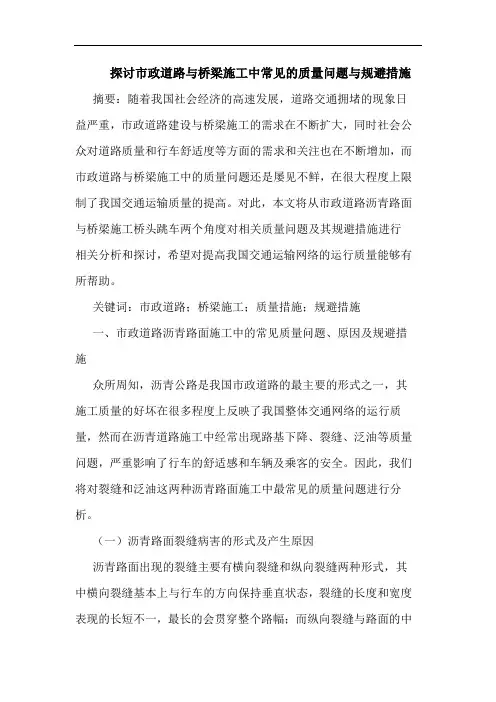 探讨市政道路与桥梁施工中常见的质量问题与规避措施

摘要：随着我国社会经济的高速发展，道路交通拥堵的现象日益严重，市政道路建设与桥梁施工的需求在不断扩大，同时社会公众对道路质量和行车舒适度等方面的需求和关注也在不断增加，而市政道路与桥梁施工中的质量问题还是屡见不鲜，在很大程度上限制了我国交通运输质量的提高。对此，本文将从市政道路沥青路面与桥梁施工桥头跳车两个角度对相关质量问题及其规避措施进行相关分析和探讨，希望对提高我国交通运输网络的运行质量能够有所帮助。

关键词：市政道路；桥梁施工；质量措施；规避措施

一、市政道路沥青路面施工中的常见质量问题、原因及规避措施

众所周知，沥青公路是我国市政道路的最主要的形式之一，其施工质量的好坏在很多程度上反映了我国整体交通网络的运行质量，然而在沥青道路施工中经常出现路基下降、裂缝、泛油等质量问题，严重影响了行车的舒适感和车辆及乘客的安全。因此，我们将对裂缝和泛油这两种沥青路面施工中最常见的质量问题进行分析。

（一）沥青路面裂缝病害的形式及产生原因

沥青路面出现的裂缝主要有横向裂缝和纵向裂缝两种形式，其中横向裂缝基本上与行车的方向保持垂直状态，裂缝的长度和宽度表现的长短不一，最长的会贯穿整个路幅；而纵向裂缝与路面的中